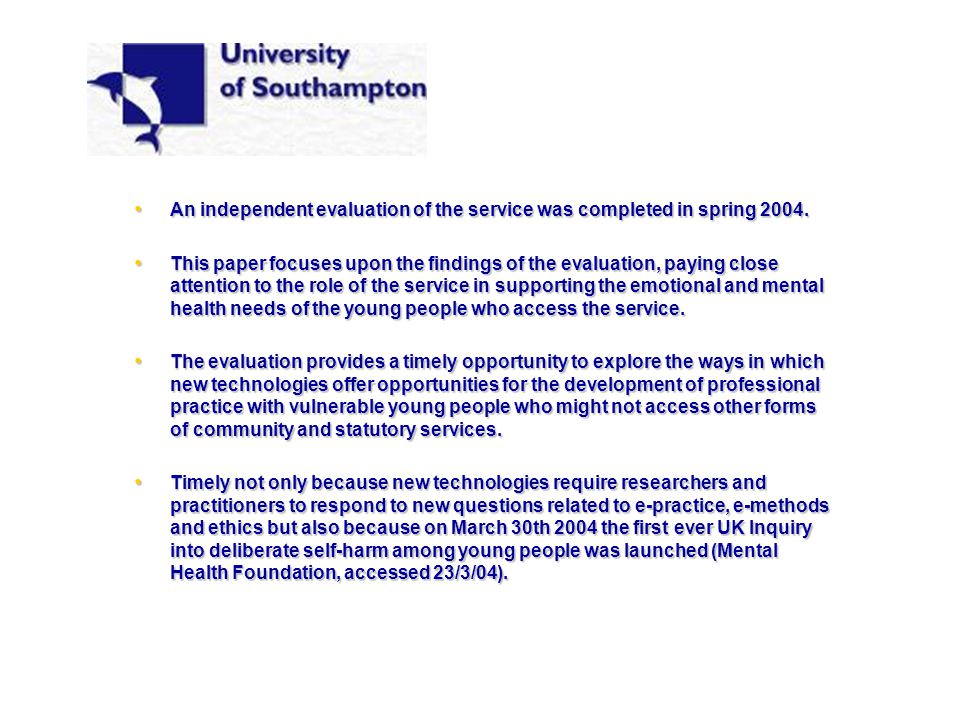 University of Southampton

• An independent evaluation of the service was completed in spring 2004.

• This paper focuses upon the findings of the evaluation, paying close attention to the role of the service in supporting the emotional and mental health needs of the young people who access the service.

• The evaluation provides a timely opportunity to explore the ways in which new technologies offer opportunities for the development of professional practice with vulnerable young people who might not access other forms of community and statutory services.

• Timely not only because new technologies require researchers and practitioners to respond to new questions related to e-practice, e-methods and ethics but also because on March 30th 2004 the first ever UK Inquiry into deliberate self-harm among young people was launched (Mental Health Foundation, accessed 23/3/04).